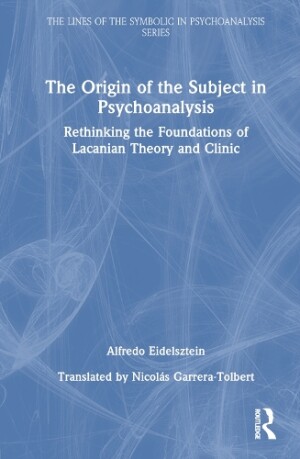 THE LINES OF THE SYMBOLIC IN PSYCHOANALYSIS SERIES

The Origin of the Subject in Psychoanalysis

Rethinking the Foundations of Lacanian Theory and Clinic

Alfredo Eidelsztein

Translated by Nicolás Garrera-Tolbert

ROUTLEDGE